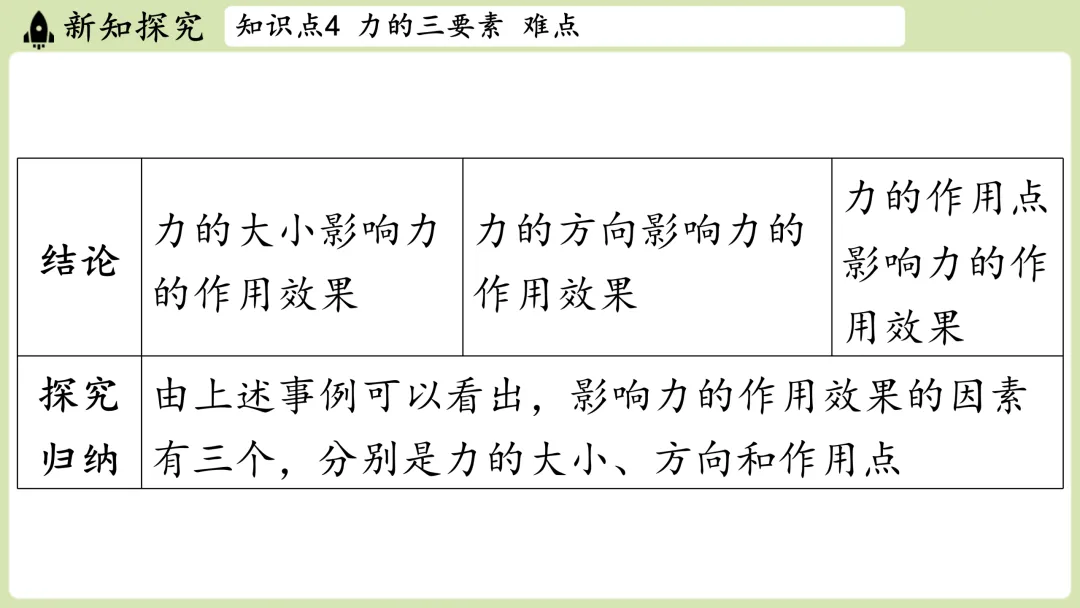 新知探究 知识点4 力的三要素 难点

| 结论 | 力的大小影响力的作用效果 | 力的方向影响力的作用效果 | 力的作用点影响力的作用效果 |
|---|---|---|---|
| 探究归纳 | 由上述事例可以看出，影响力的作用效果的因素有三个，分别是力的大小、方向和作用点 | | |